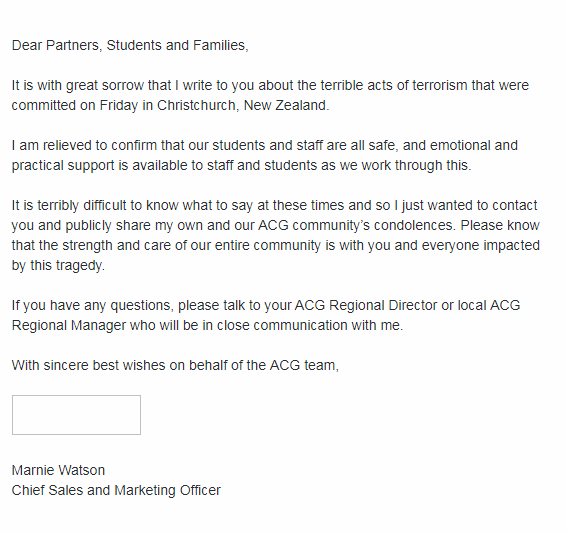 Dear Partners, Students and Families,

It is with great sorrow that I write to you about the terrible acts of terrorism that were committed on Friday in Christchurch, New Zealand.

I am relieved to confirm that our students and staff are all safe, and emotional and practical support is available to staff and students as we work through this.

It is terribly difficult to know what to say at these times and so I just wanted to contact you and publicly share my own and our ACG community's condolences. Please know that the strength and care of our entire community is with you and everyone impacted by this tragedy.

If you have any questions, please talk to your ACG Regional Director or local ACG Regional Manager who will be in close communication with me.

With sincere best wishes on behalf of the ACG team,

Marnie Watson
Chief Sales and Marketing Officer